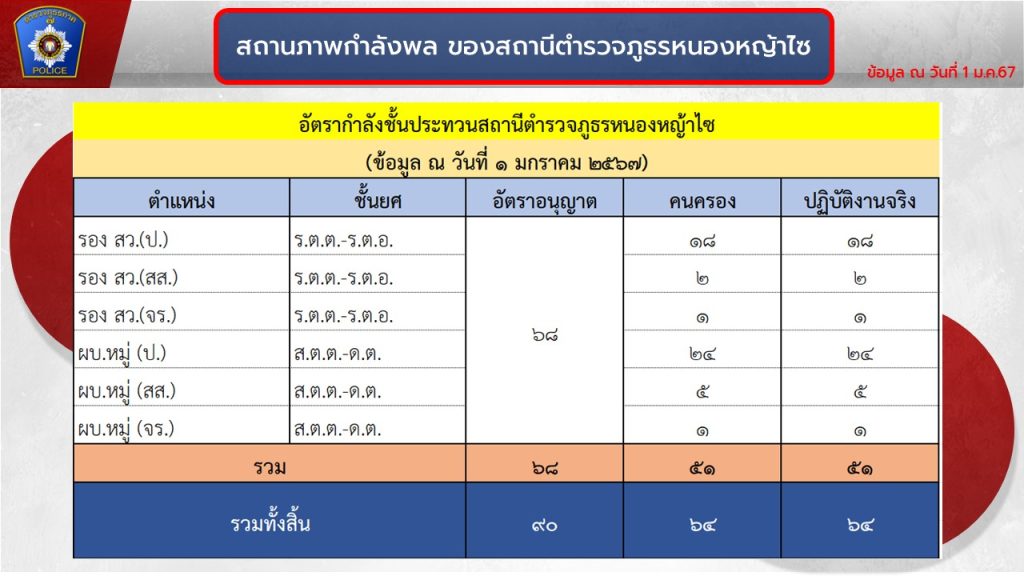 POLICE

สถานภาพกำลังพล ของสถานีตำรวจภูธรหนองหญ้าไซ

ข้อมูล ณ วันที่ 1 ม.ค.67

อัตรากำลังชั้นประทวนสถานีตำรวจภูธรหนองหญ้าไซ
(ข้อมูล ณ วันที่ ๑ มกราคม ๒๕๖๗)

| ตำแหน่ง | ชั้นยศ | อัตราอนุญาต | คนครอง | ปฏิบัติงานจริง |
|---|---|---|---|---|
| รอง สว.(ป.) | ร.ต.ต.-ร.ต.อ. | ๖๘ | ๑๘ | ๑๘ |
| รอง สว.(สส.) | ร.ต.ต.-ร.ต.อ. | | ๒ | ๒ |
| รอง สว.(จร.) | ร.ต.ต.-ร.ต.อ. | | ๑ | ๑ |
| ผบ.หมู่ (ป.) | ส.ต.ต.-ด.ต. | | ๒๔ | ๒๔ |
| ผบ.หมู่ (สส.) | ส.ต.ต.-ด.ต. | | ๕ | ๕ |
| ผบ.หมู่ (จร.) | ส.ต.ต.-ด.ต. | | ๑ | ๑ |
| รวม | | ๖๘ | ๕๑ | ๕๑ |
| รวมทั้งสิ้น | | ๙๐ | ๖๔ | ๖๔ |